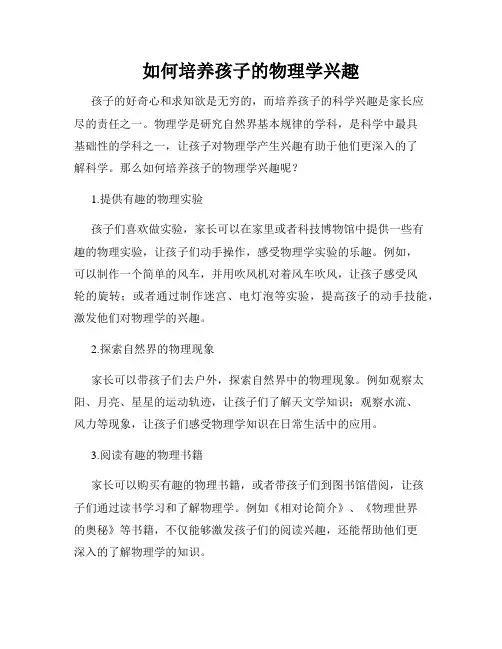 如何培养孩子的物理学兴趣

孩子的好奇心和求知欲是无穷的，而培养孩子的科学兴趣是家长应尽的责任之一。物理学是研究自然界基本规律的学科，是科学中最具基础性的学科之一，让孩子对物理学产生兴趣有助于他们更深入的了解科学。那么如何培养孩子的物理学兴趣呢？

1.提供有趣的物理实验

孩子们喜欢做实验，家长可以在家里或者科技博物馆中提供一些有趣的物理实验，让孩子们动手操作，感受物理学实验的乐趣。例如，可以制作一个简单的风车，并用吹风机对着风车吹风，让孩子感受风轮的旋转；或者通过制作迷宫、电灯泡等实验，提高孩子的动手技能，激发他们对物理学的兴趣。

2.探索自然界的物理现象

家长可以带孩子们去户外，探索自然界中的物理现象。例如观察太阳、月亮、星星的运动轨迹，让孩子们了解天文学知识；观察水流、风力等现象，让孩子们感受物理学知识在日常生活中的应用。

3.阅读有趣的物理书籍

家长可以购买有趣的物理书籍，或者带孩子们到图书馆借阅，让孩子们通过读书学习和了解物理学。例如《相对论简介》、《物理世界的奥秘》等书籍，不仅能够激发孩子们的阅读兴趣，还能帮助他们更深入的了解物理学的知识。